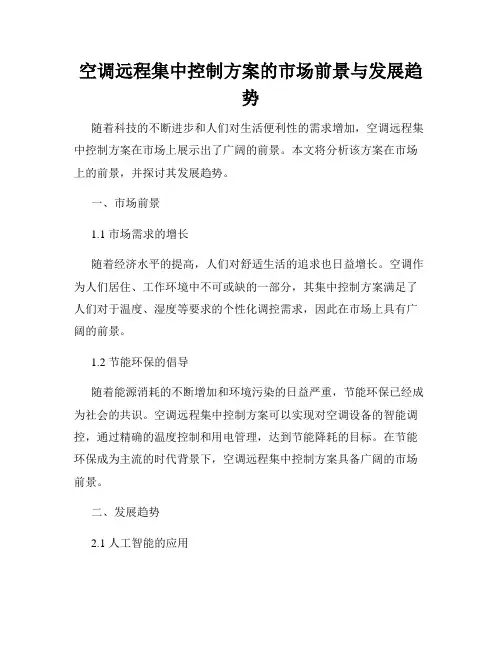 空调远程集中控制方案的市场前景与发展趋势

随着科技的不断进步和人们对生活便利性的需求增加，空调远程集中控制方案在市场上展示出了广阔的前景。本文将分析该方案在市场上的前景，并探讨其发展趋势。

一、市场前景

1.1 市场需求的增长

随着经济水平的提高，人们对舒适生活的追求也日益增长。空调作为人们居住、工作环境中不可或缺的一部分，其集中控制方案满足了人们对于温度、湿度等要求的个性化调控需求，因此在市场上具有广阔的前景。

1.2 节能环保的倡导

随着能源消耗的不断增加和环境污染的日益严重，节能环保已经成为社会的共识。空调远程集中控制方案可以实现对空调设备的智能调控，通过精确的温度控制和用电管理，达到节能降耗的目标。在节能环保成为主流的时代背景下，空调远程集中控制方案具备广阔的市场前景。

二、发展趋势

2.1 人工智能的应用